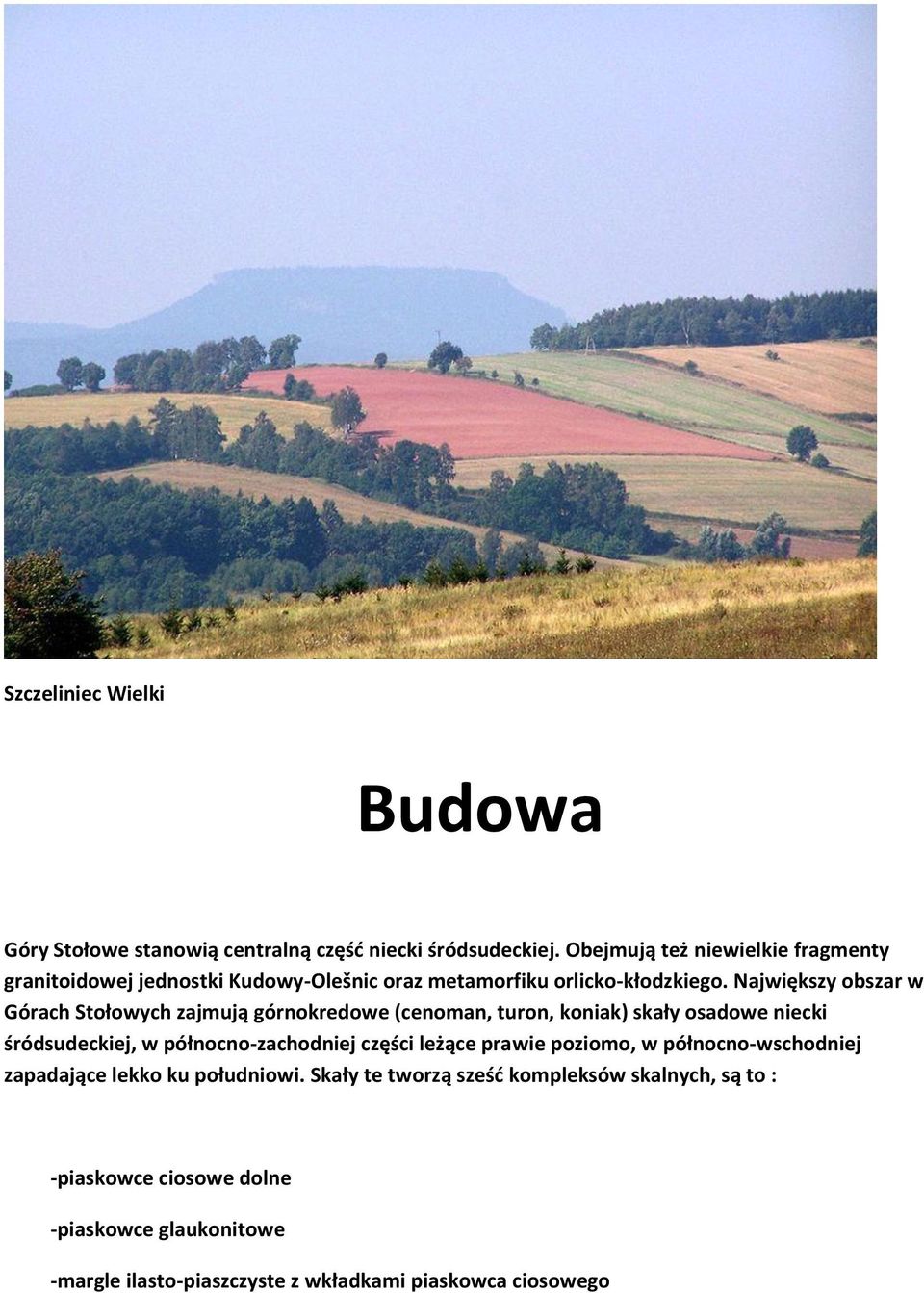 Szczeliniec Wielki

Budowa

Góry Stołowe stanowią centralną część niecki śródsudeckiej. Obejmują też niewielkie fragmenty granitoidowej jednostki Kudowy-Olešnic oraz metamorfiku orlicko-kłodzkiego. Największy obszar w Górach Stołowych zajmują górnokredowe (cenoman, turon, koniak) skały osadowe niecki śródsudeckiej, w północno-zachodniej części leżące prawie poziomo, w północno-wschodniej zapadające lekko ku południowi. Skały te tworzą sześć kompleksów skalnych, są to :

-piaskowce ciosowe dolne

-piaskowce glaukonitowe

-margle ilasto-piaszczyste z wkładkami piaskowca ciosowego